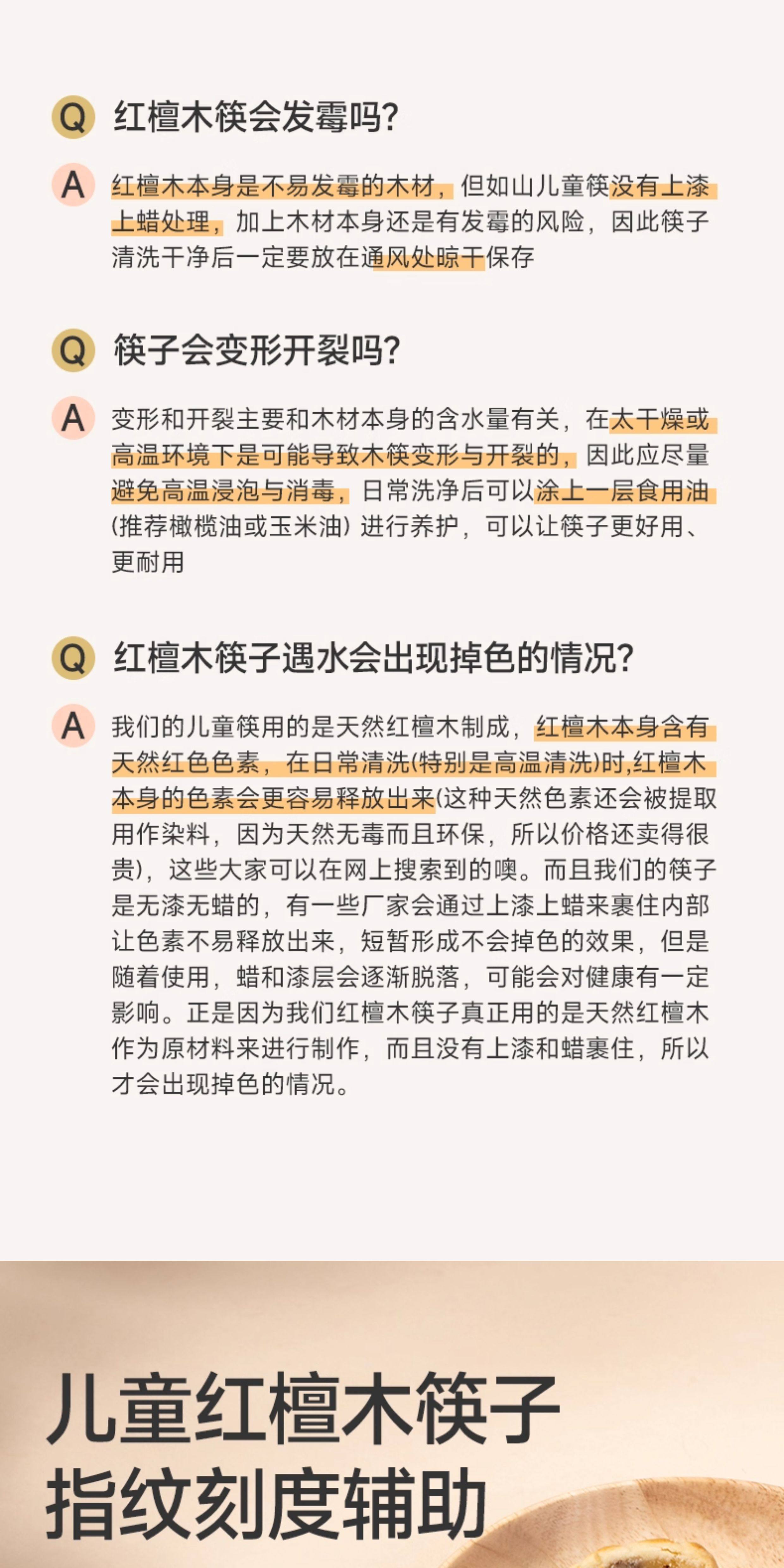 Q 红檀木筷会发霉吗?

A 红檀木本身是不易发霉的木材，但如山儿童筷没有上漆上蜡处理，加上木材本身还是有发霉的风险，因此筷子清洗干净后一定要放在通风处晾干保存

Q 筷子会变形开裂吗?

A 变形和开裂主要和木材本身的含水量有关，在太干燥或高温环境下是可能导致木筷变形与开裂的，因此应尽量避免高温浸泡与消毒，日常洗净后可以涂上一层食用油(推荐橄榄油或玉米油) 进行养护，可以让筷子更好用、更耐用

Q 红檀木筷子遇水会出现掉色的情况?

A 我们的儿童筷用的是天然红檀木制成，红檀木本身含有天然红色色素，在日常清洗(特别是高温清洗)时,红檀木本身的色素会更容易释放出来(这种天然色素还会被提取用作染料，因为天然无毒而且环保，所以价格还卖得很贵)，这些大家可以在网上搜索到的噢。而且我们的筷子是无漆无蜡的，有一些厂家会通过上漆上蜡来裹住内部让色素不易释放出来，短暂形成不会掉色的效果，但是随着使用，蜡和漆层会逐渐脱落，可能会对健康有一定影响。正是因为我们红檀木筷子真正用的是天然红檀木作为原材料来进行制作，而且没有上漆和蜡裹住，所以才会出现掉色的情况。

儿童红檀木筷子
指纹刻度辅助